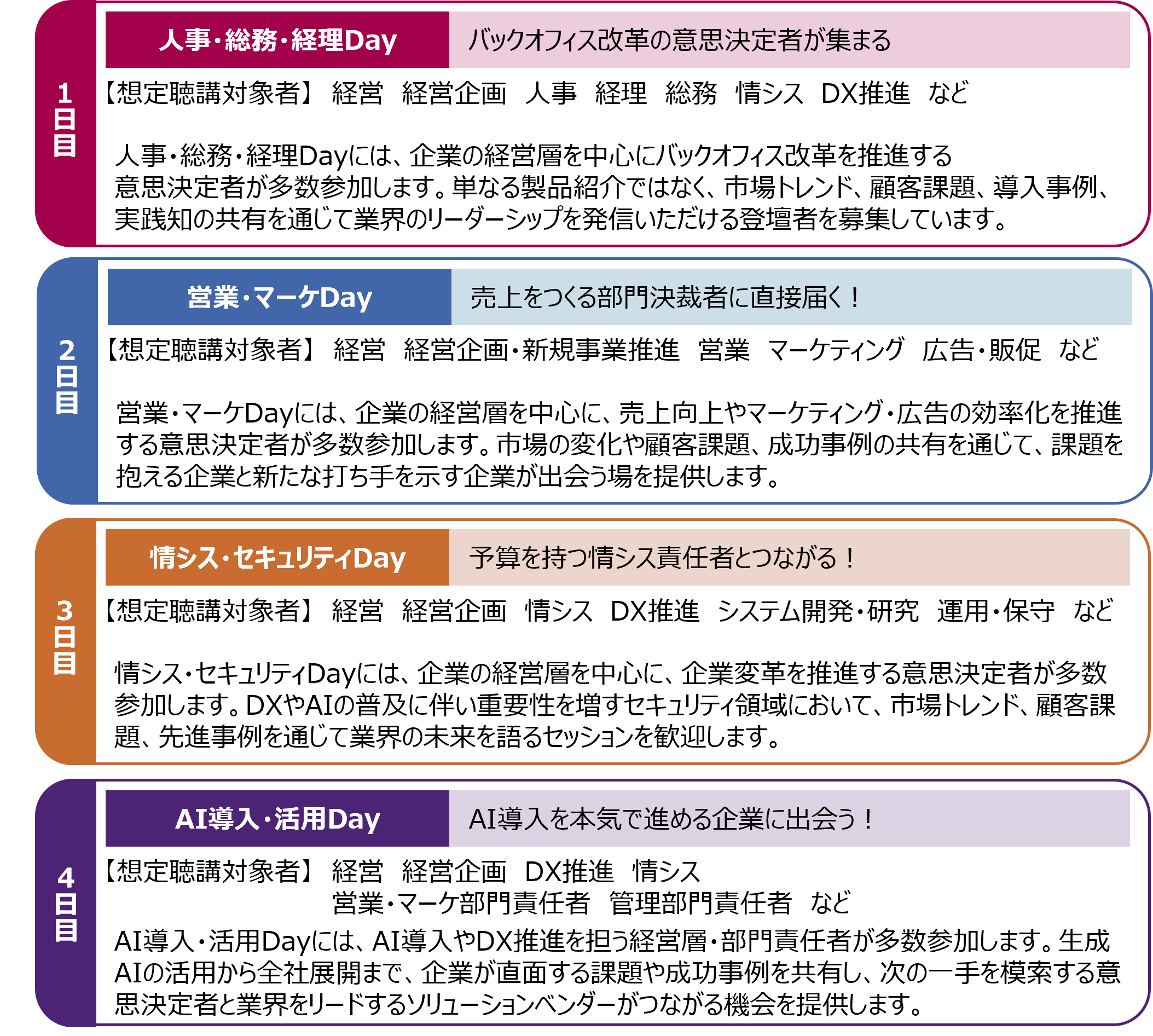 1日目

人事・総務・経理Day

バックオフィス改革の意思決定者が集まる

【想定聴講対象者】 経営 経営企画 人事 経理 総務 情シス DX推進 など

人事・総務・経理Dayには、企業の経営層を中心にバックオフィス改革を推進する意思決定者が多数参加します。単なる製品紹介ではなく、市場トレンド、顧客課題、導入事例、実践知の共有を通じて業界のリーダーシップを発信いただける登壇者を募集しています。

2日目

営業・マーケDay

売上をつくる部門決裁者に直接届く！

【想定聴講対象者】 経営 経営企画・新規事業推進 営業 マーケティング 広告・販促 など

営業・マーケDayには、企業の経営層を中心に、売上向上やマーケティング・広告の効率化を推進する意思決定者が多数参加します。市場の変化や顧客課題、成功事例の共有を通じて、課題を抱える企業と新たな打ち手を示す企業が出会う場を提供します。

3日目

情シス・セキュリティDay

予算を持つ情シス責任者とつながる！

【想定聴講対象者】 経営 経営企画 情シス DX推進 システム開発・研究 運用・保守 など

情シス・セキュリティDayには、企業の経営層を中心に、企業変革を推進する意思決定者が多数参加します。DXやAIの普及に伴い重要性を増すセキュリティ領域において、市場トレンド、顧客課題、先進事例を通じて業界の未来を語るセッションを歓迎します。

4日目

AI導入・活用Day

AI導入を本気で進める企業に出会う！

【想定聴講対象者】 経営 経営企画 DX推進 情シス
営業・マーケ部門責任者 管理部門責任者 など

AI導入・活用Dayには、AI導入やDX推進を担う経営層・部門責任者が多数参加します。生成AIの活用から全社展開まで、企業が直面する課題や成功事例を共有し、次の一手を模索する意思決定者と業界をリードするソリューションベンダーがつながる機会を提供します。